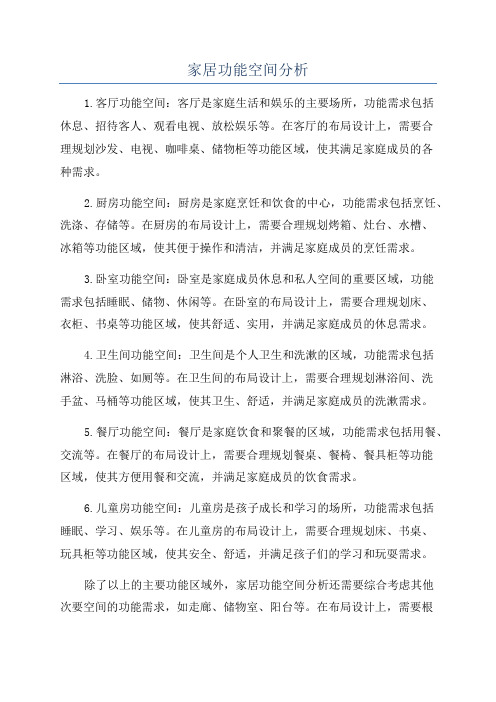 家居功能空间分析

1.客厅功能空间：客厅是家庭生活和娱乐的主要场所，功能需求包括休息、招待客人、观看电视、放松娱乐等。在客厅的布局设计上，需要合理规划沙发、电视、咖啡桌、储物柜等功能区域，使其满足家庭成员的各种需求。

2.厨房功能空间：厨房是家庭烹饪和饮食的中心，功能需求包括烹饪、洗涤、存储等。在厨房的布局设计上，需要合理规划烤箱、灶台、水槽、冰箱等功能区域，使其便于操作和清洁，并满足家庭成员的烹饪需求。

3.卧室功能空间：卧室是家庭成员休息和私人空间的重要区域，功能需求包括睡眠、储物、休闲等。在卧室的布局设计上，需要合理规划床、衣柜、书桌等功能区域，使其舒适、实用，并满足家庭成员的休息需求。

4.卫生间功能空间：卫生间是个人卫生和洗漱的区域，功能需求包括淋浴、洗脸、如厕等。在卫生间的布局设计上，需要合理规划淋浴间、洗手盆、马桶等功能区域，使其卫生、舒适，并满足家庭成员的洗漱需求。

5.餐厅功能空间：餐厅是家庭饮食和聚餐的区域，功能需求包括用餐、交流等。在餐厅的布局设计上，需要合理规划餐桌、餐椅、餐具柜等功能区域，使其方便用餐和交流，并满足家庭成员的饮食需求。

6.儿童房功能空间：儿童房是孩子成长和学习的场所，功能需求包括睡眠、学习、娱乐等。在儿童房的布局设计上，需要合理规划床、书桌、玩具柜等功能区域，使其安全、舒适，并满足孩子们的学习和玩耍需求。

除了以上的主要功能区域外，家居功能空间分析还需要综合考虑其他次要空间的功能需求，如走廊、储物室、阳台等。在布局设计上，需要根